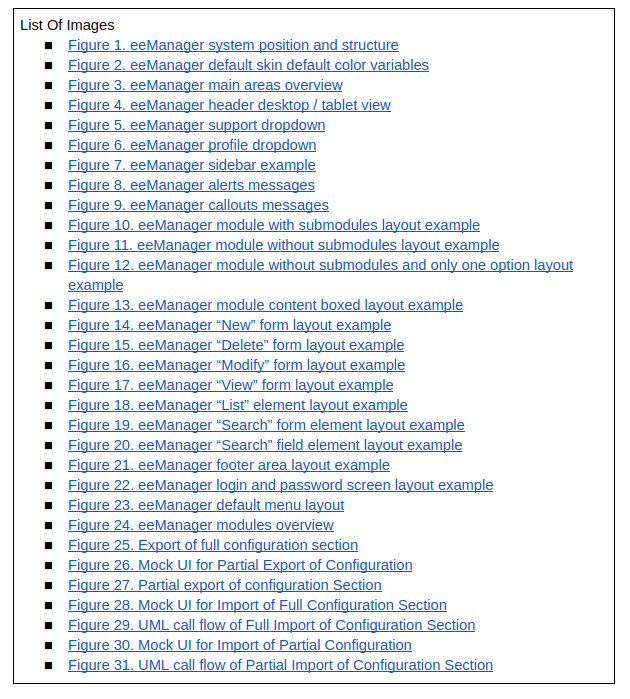 List Of Images

- Figure 1. eeManager system position and structure
- Figure 2. eeManager default skin default color variables
- Figure 3. eeManager main areas overview
- Figure 4. eeManager header desktop / tablet view
- Figure 5. eeManager support dropdown
- Figure 6. eeManager profile dropdown
- Figure 7. eeManager sidebar example
- Figure 8. eeManager alerts messages
- Figure 9. eeManager callouts messages
- Figure 10. eeManager module with submodules layout example
- Figure 11. eeManager module without submodules layout example
- Figure 12. eeManager module without submodules and only one option layout example
- Figure 13. eeManager module content boxed layout example
- Figure 14. eeManager “New” form layout example
- Figure 15. eeManager “Delete” form layout example
- Figure 16. eeManager “Modify” form layout example
- Figure 17. eeManager “View” form layout example
- Figure 18. eeManager “List” element layout example
- Figure 19. eeManager “Search” form element layout example
- Figure 20. eeManager “Search” field element layout example
- Figure 21. eeManager footer area layout example
- Figure 22. eeManager login and password screen layout example
- Figure 23. eeManager default menu layout
- Figure 24. eeManager modules overview
- Figure 25. Export of full configuration section
- Figure 26. Mock UI for Partial Export of Configuration
- Figure 27. Partial export of configuration Section
- Figure 28. Mock UI for Import of Full Configuration Section
- Figure 29. UML call flow of Full Import of Configuration Section
- Figure 30. Mock UI for Import of Partial Configuration
- Figure 31. UML call flow of Partial Import of Configuration Section